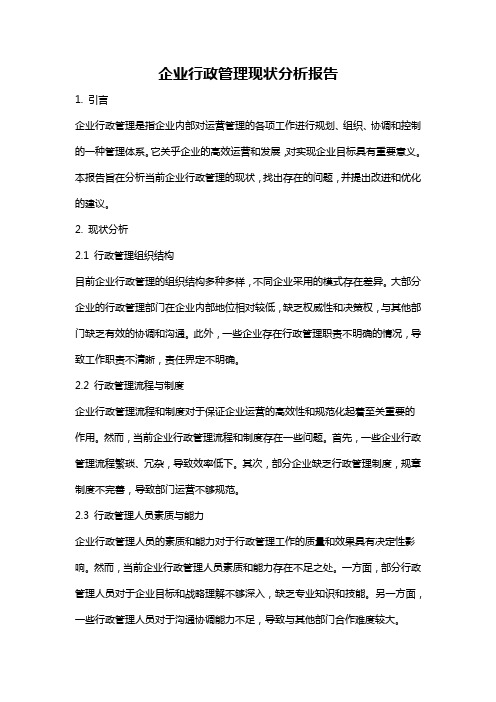 企业行政管理现状分析报告

1. 引言

企业行政管理是指企业内部对运营管理的各项工作进行规划、组织、协调和控制的一种管理体系。它关乎企业的高效运营和发展，对实现企业目标具有重要意义。本报告旨在分析当前企业行政管理的现状，找出存在的问题，并提出改进和优化的建议。

2. 现状分析

2.1 行政管理组织结构

目前企业行政管理的组织结构多种多样，不同企业采用的模式存在差异。大部分企业的行政管理部门在企业内部地位相对较低，缺乏权威性和决策权，与其他部门缺乏有效的协调和沟通。此外，一些企业存在行政管理职责不明确的情况，导致工作职责不清晰，责任界定不明确。

2.2 行政管理流程与制度

企业行政管理流程和制度对于保证企业运营的高效性和规范化起着至关重要的作用。然而，当前企业行政管理流程和制度存在一些问题。首先，一些企业行政管理流程繁琐、冗杂，导致效率低下。其次，部分企业缺乏行政管理制度，规章制度不完善，导致部门运营不够规范。

2.3 行政管理人员素质与能力

企业行政管理人员的素质和能力对于行政管理工作的质量和效果具有决定性影响。然而，当前企业行政管理人员素质和能力存在不足之处。一方面，部分行政管理人员对于企业目标和战略理解不够深入，缺乏专业知识和技能。另一方面，一些行政管理人员对于沟通协调能力不足，导致与其他部门合作难度较大。